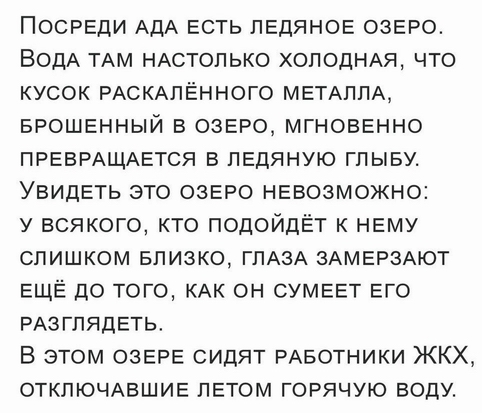 Посреди ада есть ледяное озеро. Вода там настолько холодная, что кусок раскалённого металла, брошенный в озеро, мгновенно превращается в ледяную глыбу. Увидеть это озеро невозможно: у всякого, кто подойдёт к нему слишком близко, глаза замерзают ещё до того, как он сумеет его разглядеть.

В этом озере сидят работники ЖКХ, отключавшие летом горячую воду.